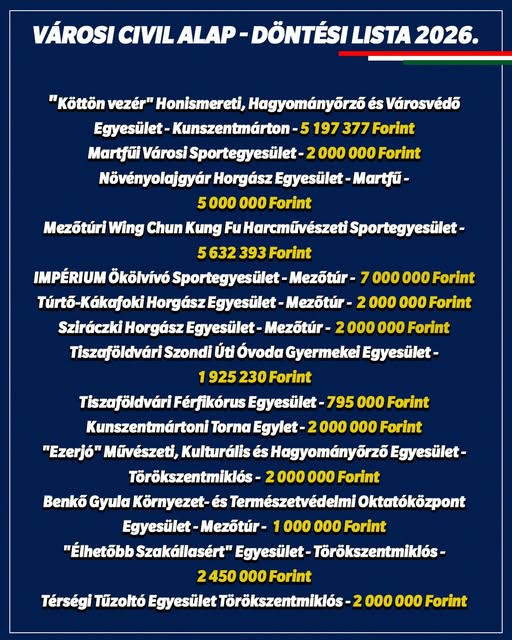 VÁROSI CIVIL ALAP - DÖNTÉSI LISTA 2026.

"Köttön vezér" Honismereti, Hagyományőrző és Városvédő Egyesület - Kunszentmárton - 5 197 377 Forint
Martfűi Városi Sportegyesület - 2 000 000 Forint
Növényolajgyár Horgász Egyesület - Martfű - 5 000 000 Forint
Mezőtúri Wing Chun Kung Fu Harcművészeti Sportegyesület - 5 632 393 Forint
IMPÉRIUM Ökölvívó Sportegyesület - Mezőtúr - 7 000 000 Forint
Túrtő-Kákafoki Horgász Egyesület - Mezőtúr - 2 000 000 Forint
Sziráczki Horgász Egyesület - Mezőtúr - 2 000 000 Forint
Tiszaföldvári Szondi Úti Óvoda Gyermekei Egyesület - 1 925 230 Forint
Tiszaföldvári Férfikórus Egyesület - 795 000 Forint
Kunszentmártoni Torna Egylet - 2 000 000 Forint
"Ezerjó" Művészeti, Kulturális és Hagyományőrző Egyesület - Törökszentmiklós - 2 000 000 Forint
Benkő Gyula Környezet- és Természetvédelmi Oktatóközpont Egyesület - Mezőtúr - 1 000 000 Forint
"Élhetőbb Szakállasért" Egyesület - Törökszentmiklós - 2 450 000 Forint
Térségi Tűzoltó Egyesület Törökszentmiklós - 2 000 000 Forint